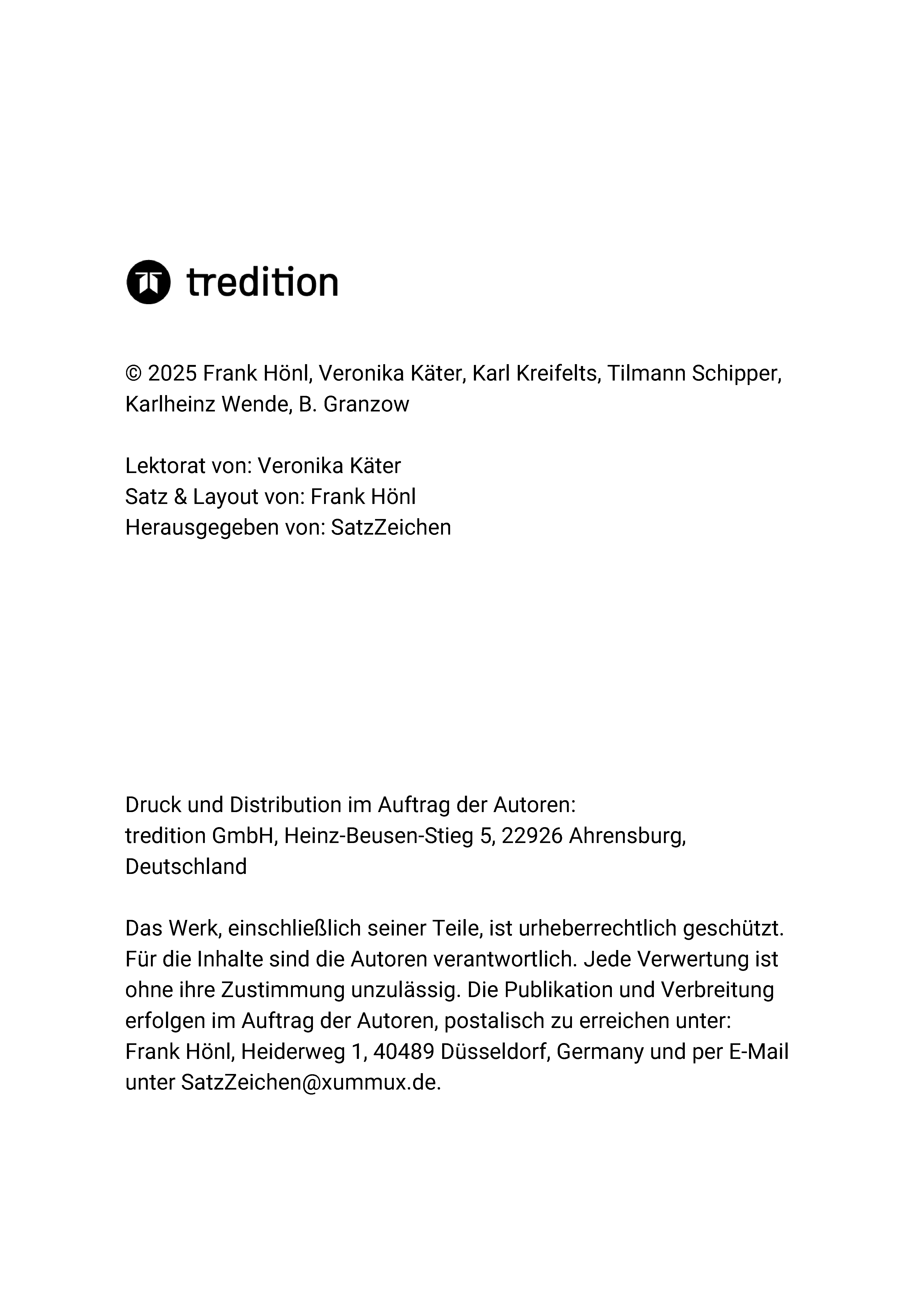 tredition

© 2025 Frank Hönl, Veronika Käter, Karl Kreifelts, Tilmann Schipper, Karlheinz Wende, B. Granzow

Lektorat von: Veronika Käter
Satz & Layout von: Frank Hönl
Herausgegeben von: SatzZeichen

Druck und Distribution im Auftrag der Autoren:
tredition GmbH, Heinz-Beusen-Stieg 5, 22926 Ahrensburg, Deutschland

Das Werk, einschließlich seiner Teile, ist urheberrechtlich geschützt. Für die Inhalte sind die Autoren verantwortlich. Jede Verwertung ist ohne ihre Zustimmung unzulässig. Die Publikation und Verbreitung erfolgen im Auftrag der Autoren, postalisch zu erreichen unter: Frank Hönl, Heiderweg 1, 40489 Düsseldorf, Germany und per E-Mail unter SatzZeichen@xummux.de.